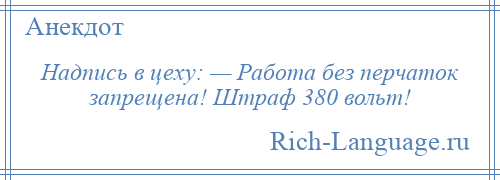 Анекдот

Надпись в цеху: — Работа без перчаток запрещена! Штраф 380 вольт!

Rich-Language.ru